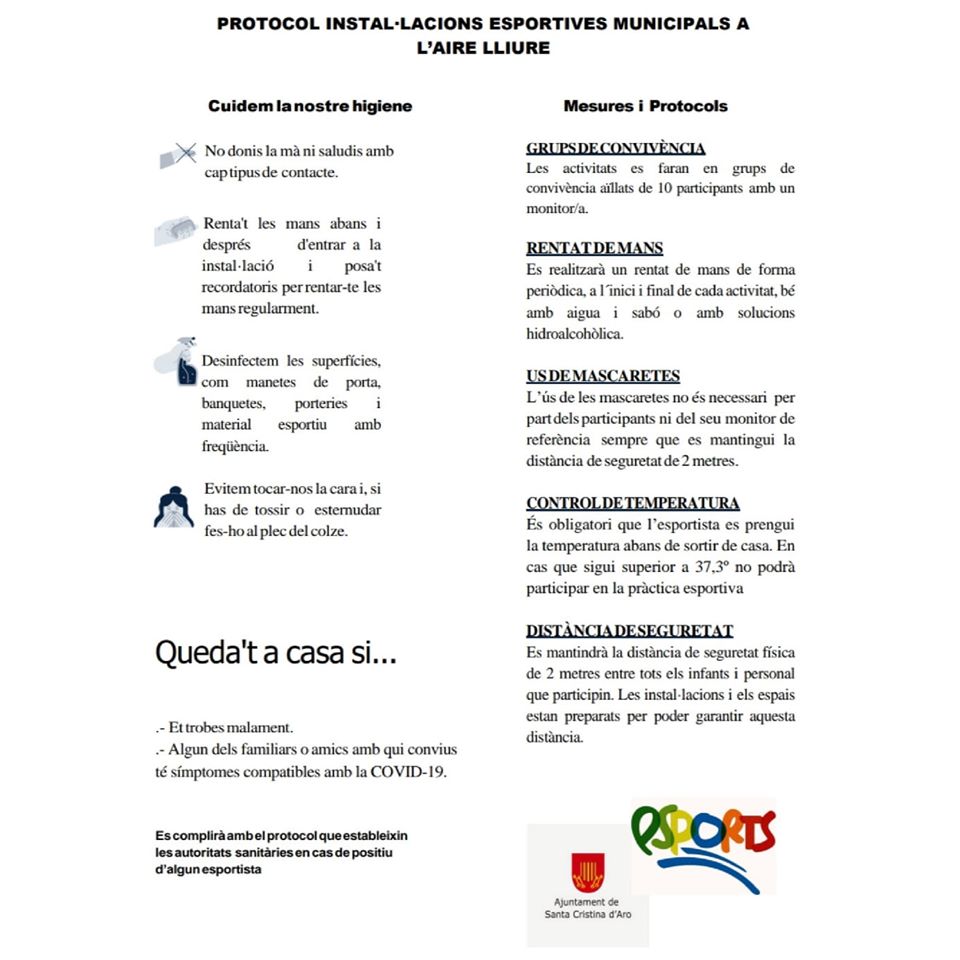 PROTOCOL INSTAL·LACIONS ESPORTIVES MUNICIPALS A L'AIRE LLIURE

Cuidem la nostre higiene

No donis la mà ni saludis amb cap tipus de contacte.

Renta't les mans abans i després d'entrar a la instal·lació i posa't recordatoris per rentar-te les mans regularment.

Desinfectem les superfícies, com manetes de porta, banquetes, porteries i material esportiu amb freqüència.

Evitem tocar-nos la cara i, si has de tossir o esternudar fes-ho al plec del colze.

Queda't a casa si...

.- Et trobes malament.
.- Algun dels familiars o amics amb qui convius té símptomes compatibles amb la COVID-19.

Es complirà amb el protocol que estableixin les autoritats sanitàries en cas de positiu d'algun esportista

Mesures i Protocols

GRUPS DE CONVIVÈNCIA
Les activitats es faran en grups de convivència aïllats de 10 participants amb un monitor/a.

RENTAT DE MANS
Es realitzarà un rentat de mans de forma periòdica, a l´inici i final de cada activitat, bé amb aigua i sabó o amb solucions hidroalcohòlica.

US DE MASCARETES
L´ús de les mascaretes no és necessari per part dels participants ni del seu monitor de referència sempre que es mantingui la distància de seguretat de 2 metres.

CONTROL DE TEMPERATURA
És obligatori que l'esportista es prengui la temperatura abans de sortir de casa. En cas que sigui superior a 37,3º no podrà participar en la pràctica esportiva

DISTÀNCIA DE SEGURETAT
Es mantindrà la distància de seguretat física de 2 metres entre tots els infants i personal que participin. Les instal·lacions i els espais estan preparats per poder garantir aquesta distància.

ESPORTS

Ajuntament de Santa Cristina d'Aro